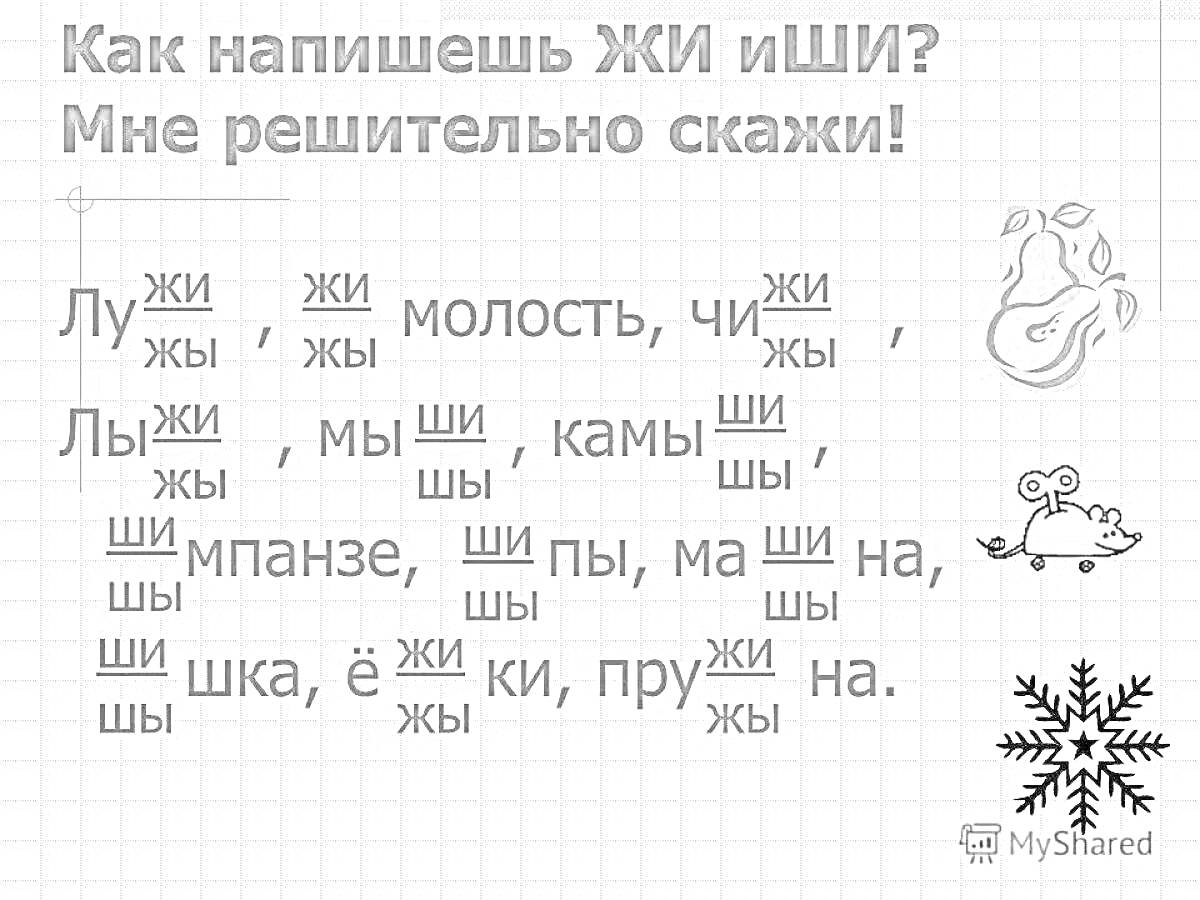 Как напишешь ЖИ иШИ?
Мне решительно скажи!

Лу$\frac{жи}{жы}$ , $\frac{жи}{жы}$ молость, чи$\frac{жи}{жы}$ ,

Лы$\frac{жи}{жы}$ , мы$\frac{ши}{шы}$ , камы$\frac{ши}{шы}$ ,

$\frac{ши}{шы}$мпанзе, $\frac{ши}{шы}$пы, ма$\frac{ши}{шы}$на,

$\frac{ши}{шы}$шка, ё$\frac{жи}{жы}$ки, пру$\frac{жи}{жы}$на.

MyShared